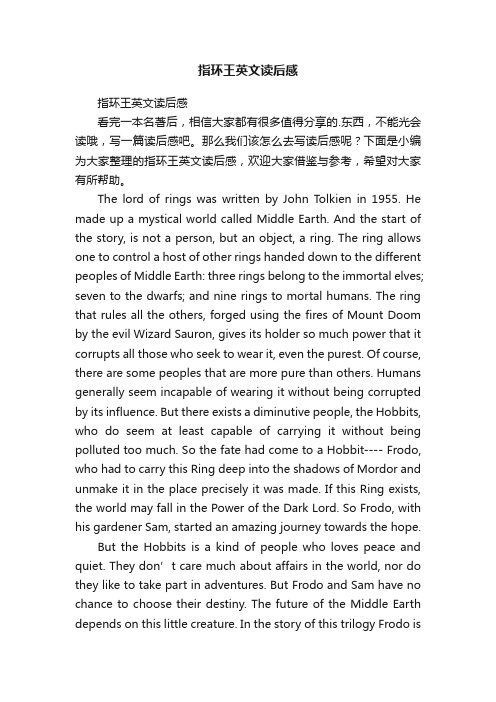 指环王英文读后感

指环王英文读后感

看完一本名著后，相信大家都有很多值得分享的.东西，不能光会读哦，写一篇读后感吧。那么我们该怎么去写读后感呢？下面是小编为大家整理的指环王英文读后感，欢迎大家借鉴与参考，希望对大家有所帮助。

The lord of rings was written by John Tolkien in 1955. He made up a mystical world called Middle Earth. And the start of the story, is not a person, but an object, a ring. The ring allows one to control a host of other rings handed down to the different peoples of Middle Earth: three rings belong to the immortal elves; seven to the dwarfs; and nine rings to mortal humans. The ring that rules all the others, forged using the fires of Mount Doom by the evil Wizard Sauron, gives its holder so much power that it corrupts all those who seek to wear it, even the purest. Of course, there are some peoples that are more pure than others. Humans generally seem incapable of wearing it without being corrupted by its influence. But there exists a diminutive people, the Hobbits, who do seem at least capable of carrying it without being polluted too much. So the fate had come to a Hobbit---- Frodo, who had to carry this Ring deep into the shadows of Mordor and unmake it in the place precisely it was made. If this Ring exists, the world may fall in the Power of the Dark Lord. So Frodo, with his gardener Sam, started an amazing journey towards the hope.

But the Hobbits is a kind of people who loves peace and quiet. They don’t care much about affairs in the world, nor do they like to take part in adventures. But Frodo and Sam have no chance to choose their destiny. The future of the Middle Earth depends on this little creature. In the story of this trilogy Frodo is